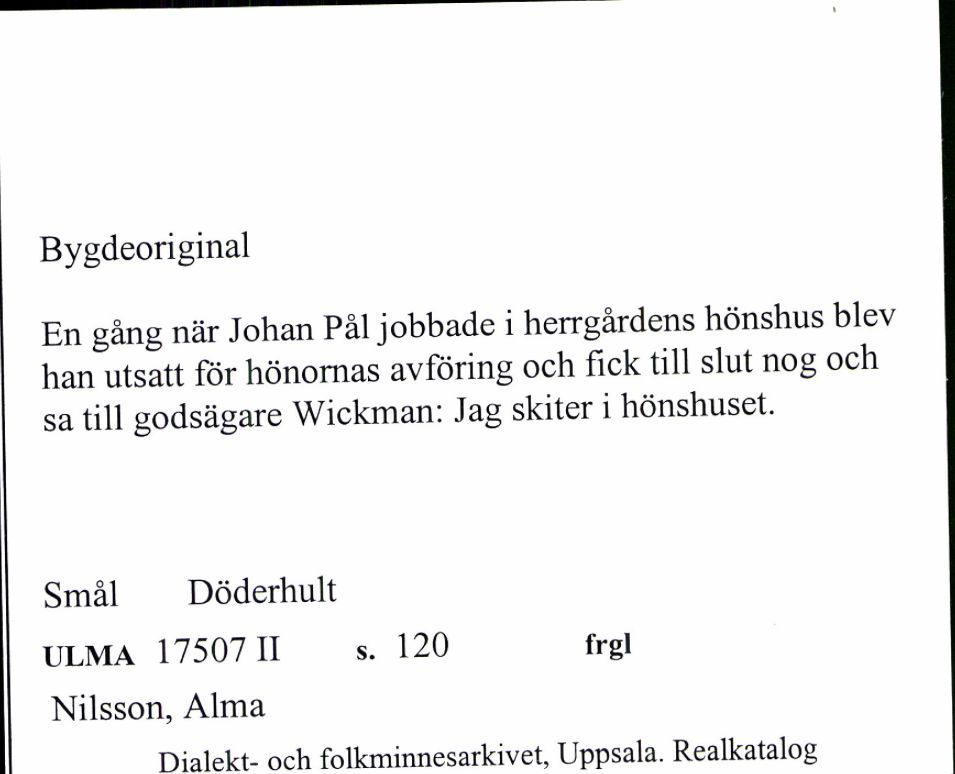 Bygdeoriginal

En gång när Johan Pål jobbade i herrgårdens hönshus blev han utsatt för hönornas avföring och fick till slut nog och sa till godsägare Wickman: Jag skiter i hönshuset.

Smål Döderhult

ULMA 17507 II s. 120 frgl

Nilsson, Alma

Dialekt- och folkminnesarkivet, Uppsala. Realkatalog